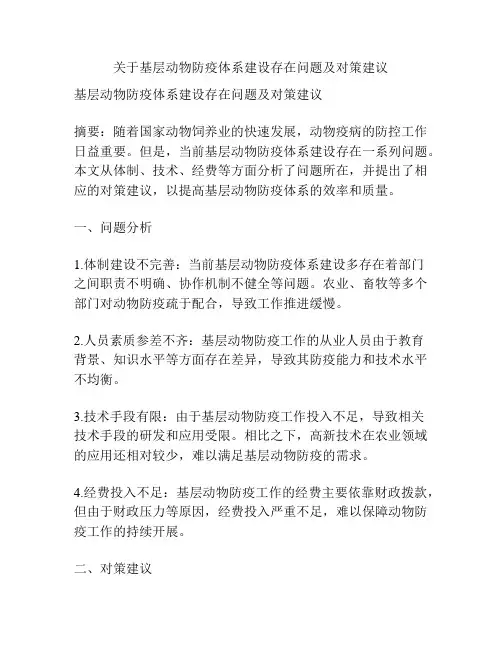 关于基层动物防疫体系建设存在问题及对策建议

基层动物防疫体系建设存在问题及对策建议

摘要：随着国家动物饲养业的快速发展，动物疫病的防控工作日益重要。但是，当前基层动物防疫体系建设存在一系列问题。本文从体制、技术、经费等方面分析了问题所在，并提出了相应的对策建议，以提高基层动物防疫体系的效率和质量。

一、问题分析

1.体制建设不完善：当前基层动物防疫体系建设多存在着部门之间职责不明确、协作机制不健全等问题。农业、畜牧等多个部门对动物防疫疏于配合，导致工作推进缓慢。

2.人员素质参差不齐：基层动物防疫工作的从业人员由于教育背景、知识水平等方面存在差异，导致其防疫能力和技术水平不均衡。

3.技术手段有限：由于基层动物防疫工作投入不足，导致相关技术手段的研发和应用受限。相比之下，高新技术在农业领域的应用还相对较少，难以满足基层动物防疫的需求。

4.经费投入不足：基层动物防疫工作的经费主要依靠财政拨款，但由于财政压力等原因，经费投入严重不足，难以保障动物防疫工作的持续开展。

二、对策建议